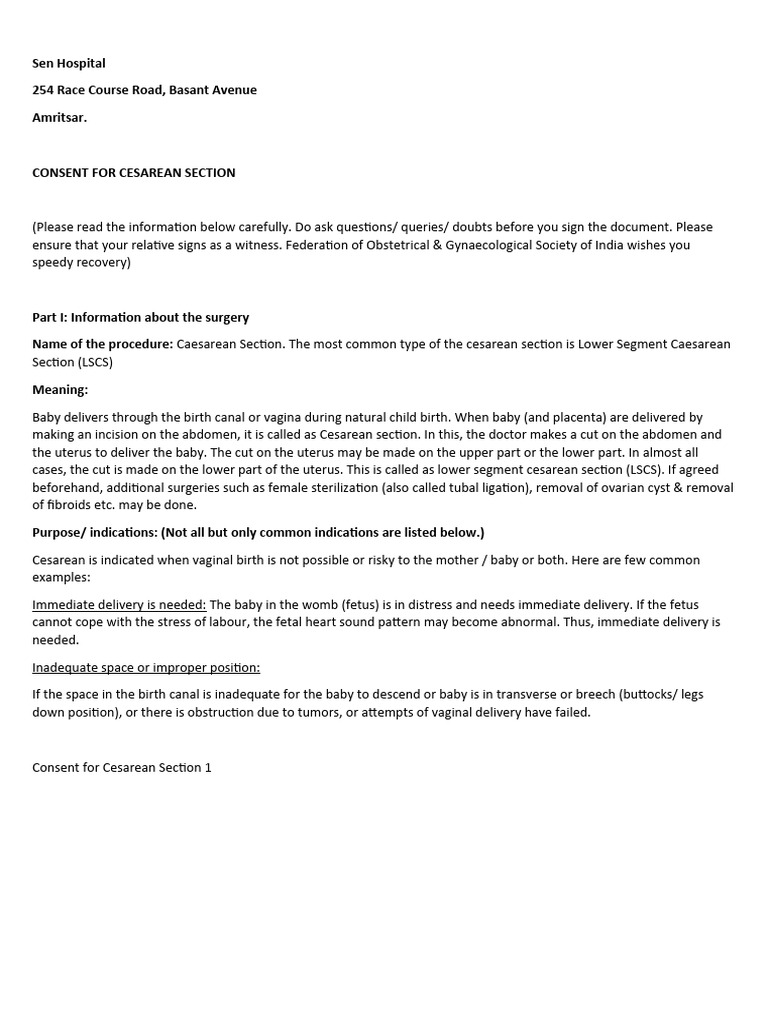 Sen Hospital

254 Race Course Road, Basant Avenue

Amritsar.

CONSENT FOR CESAREAN SECTION

(Please read the information below carefully. Do ask questions/ queries/ doubts before you sign the document. Please ensure that your relative signs as a witness. Federation of Obstetrical & Gynaecological Society of India wishes you speedy recovery)

Part I: Information about the surgery

Name of the procedure: Caesarean Section. The most common type of the cesarean section is Lower Segment Caesarean Section (LSCS)

Meaning:

Baby delivers through the birth canal or vagina during natural child birth. When baby (and placenta) are delivered by making an incision on the abdomen, it is called as Cesarean section. In this, the doctor makes a cut on the abdomen and the uterus to deliver the baby. The cut on the uterus may be made on the upper part or the lower part. In almost all cases, the cut is made on the lower part of the uterus. This is called as lower segment cesarean section (LSCS). If agreed beforehand, additional surgeries such as female sterilization (also called tubal ligation), removal of ovarian cyst & removal of fibroids etc. may be done.

Purpose/ indications: (Not all but only common indications are listed below.)

Cesarean is indicated when vaginal birth is not possible or risky to the mother / baby or both. Here are few common examples:

Immediate delivery is needed: The baby in the womb (fetus) is in distress and needs immediate delivery. If the fetus cannot cope with the stress of labour, the fetal heart sound pattern may become abnormal. Thus, immediate delivery is needed.

Inadequate space or improper position:

If the space in the birth canal is inadequate for the baby to descend or baby is in transverse or breech (buttocks/ legs down position), or there is obstruction due to tumors, or attempts of vaginal delivery have failed.

Consent for Cesarean Section 1